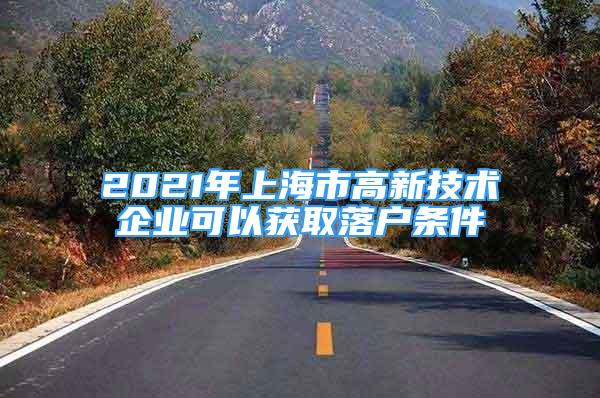 2021年上海市高新技术企业可以获取落户条件